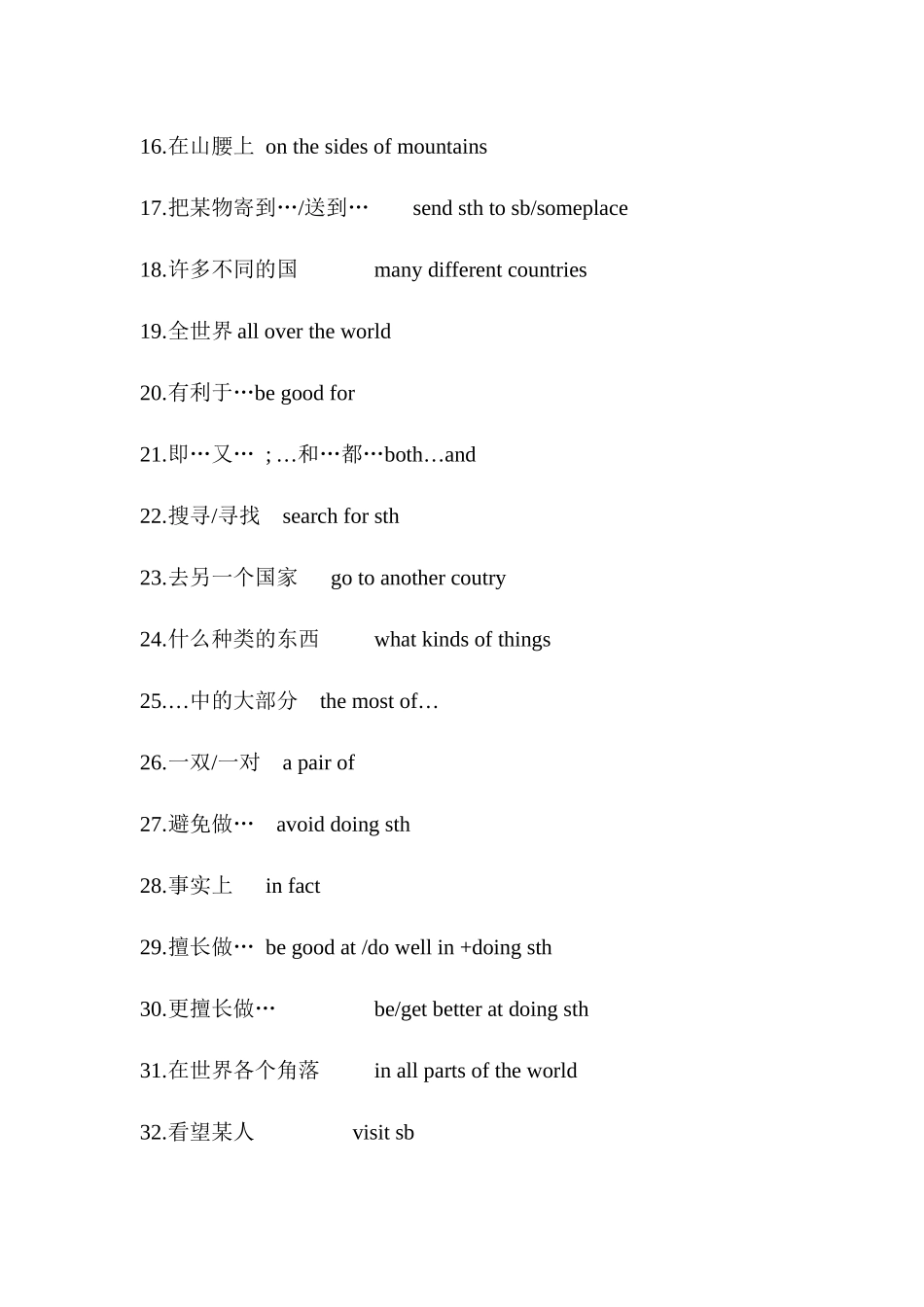 16.在山腰上 on the sides of mountains

17.把某物寄到…/送到… send sth to sb/someplace

18.许多不同的国 many different countries

19.全世界 all over the world

20.有利于…be good for

21.即…又… ; …和…都…both…and

22.搜寻/寻找 search for sth

23.去另一个国家 go to another coutry

24.什么种类的东西 what kinds of things

25.…中的大部分 the most of…

26.一双/一对 a pair of

27.避免做… avoid doing sth

28.事实上 in fact

29.擅长做… be good at /do well in +doing sth

30.更擅长做… be/get better at doing sth

31.在世界各个角落 in all parts of the world

32.看望某人 visit sb